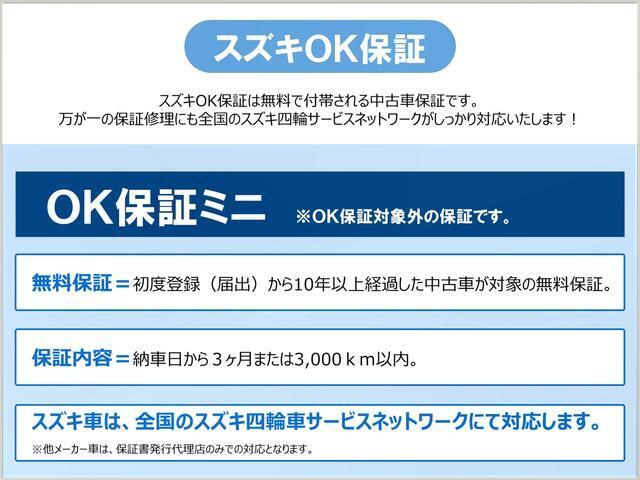 スズキOK保証

スズキOK保証は無料で付帯される中古車保証です。
万が一の保証修理にも全国のスズキ四輪サービスネットワークがしっかり対応いたします！

OK保証ミニ ※OK保証対象外の保証です。

無料保証＝初度登録（届出）から10年以上経過した中古車が対象の無料保証。

保証内容＝納車日から３ヶ月または3,000ｋｍ以内。

スズキ車は、全国のスズキ四輪車サービスネットワークにて対応します。
※他メーカー車は、保証書発行代理店のみでの対応となります。